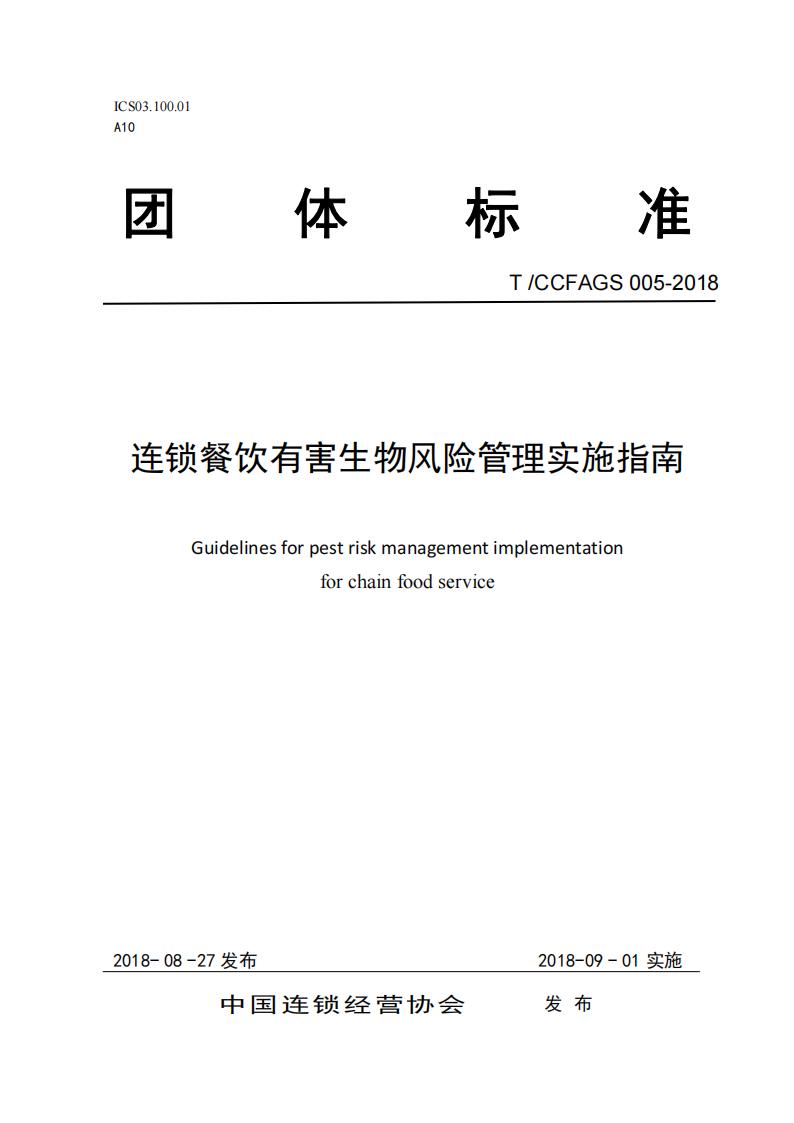 ICS03.100.01
A10

团 体 标 准

T /CCFAGS 005-2018

连锁餐饮有害生物风险管理实施指南

Guidelines for pest risk management implementation for chain food service

2018- 08 -27 发布

2018-09 - 01 实施

中国连锁经营协会 发 布